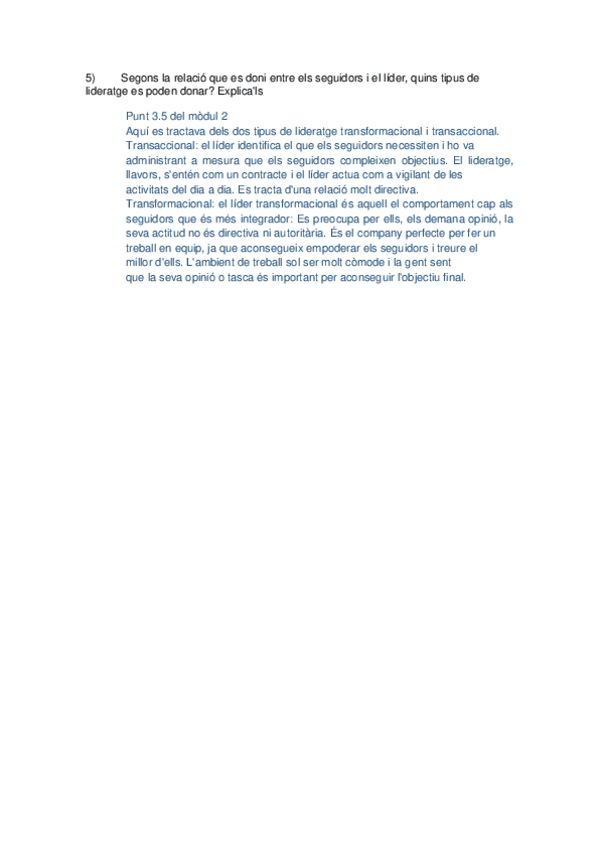 5) Segons la relació que es doni entre els seguidors i el líder, quins tipus de lideratge es poden donar? Explica'ls

Punt 3.5 del mòdul 2
Aquí es tractava dels dos tipus de lideratge transformacional i transaccional.
Transaccional: el líder identifica el que els seguidors necessiten i ho va administrant a mesura que els seguidors compleixen objectius. El lideratge, llavors, s'entén com un contracte i el líder actua com a vigilant de les activitats del dia a dia. Es tracta d'una relació molt directiva.
Transformacional: el líder transformacional és aquell el comportament cap als seguidors que és més integrador: Es preocupa per ells, els demana opinió, la seva actitud no és directiva ni autoritària. És el company perfecte per fer un treball en equip, ja que aconsegueix empoderar els seguidors i treure el millor d'ells. L'ambient de treball sol ser molt còmode i la gent sent que la seva opinió o tasca és important per aconseguir l'objectiu final.